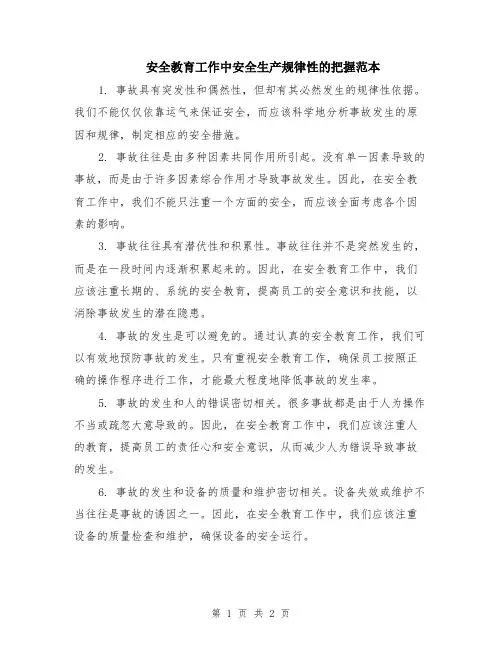 安全教育工作中安全生产规律性的把握范本

1. 事故具有突发性和偶然性，但却有其必然发生的规律性依据。我们不能仅仅依靠运气来保证安全，而应该科学地分析事故发生的原因和规律，制定相应的安全措施。

2. 事故往往是由多种因素共同作用所引起。没有单一因素导致的事故，而是由于许多因素综合作用才导致事故发生。因此，在安全教育工作中，我们不能只注重一个方面的安全，而应该全面考虑各个因素的影响。

3. 事故往往具有潜伏性和积累性。事故往往并不是突然发生的，而是在一段时间内逐渐积累起来的。因此，在安全教育工作中，我们应该注重长期的、系统的安全教育，提高员工的安全意识和技能，以消除事故发生的潜在隐患。

4. 事故的发生是可以避免的。通过认真的安全教育工作，我们可以有效地预防事故的发生。只有重视安全教育工作，确保员工按照正确的操作程序进行工作，才能最大程度地降低事故的发生率。

5. 事故的发生和人的错误密切相关。很多事故都是由于人为操作不当或疏忽大意导致的。因此，在安全教育工作中，我们应该注重人的教育，提高员工的责任心和安全意识，从而减少人为错误导致事故的发生。

6. 事故的发生和设备的质量和维护密切相关。设备失效或维护不当往往是事故的诱因之一。因此，在安全教育工作中，我们应该注重设备的质量检查和维护，确保设备的安全运行。

第 1 页 共 2 页